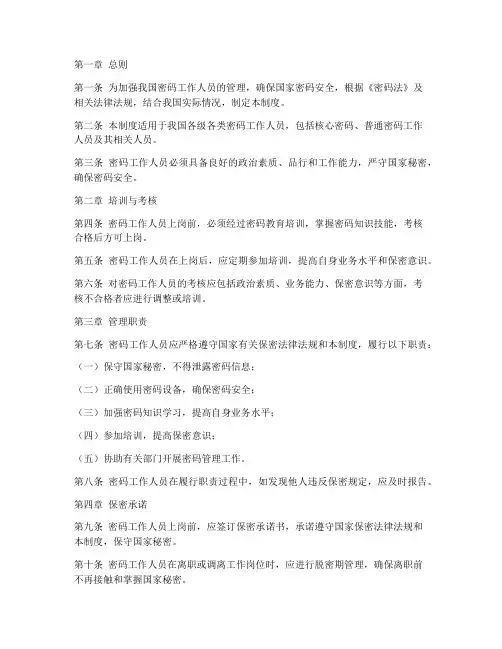 第一章 总则

第一条 为加强我国密码工作人员的管理，确保国家密码安全，根据《密码法》及相关法律法规，结合我国实际情况，制定本制度。

第二条 本制度适用于我国各级各类密码工作人员，包括核心密码、普通密码工作人员及其相关人员。

第三条 密码工作人员必须具备良好的政治素质、品行和工作能力，严守国家秘密，确保密码安全。

第二章 培训与考核

第四条 密码工作人员上岗前，必须经过密码教育培训，掌握密码知识技能，考核合格后方可上岗。

第五条 密码工作人员在上岗后，应定期参加培训，提高自身业务水平和保密意识。

第六条 对密码工作人员的考核应包括政治素质、业务能力、保密意识等方面，考核不合格者应进行调整或培训。

第三章 管理职责

第七条 密码工作人员应严格遵守国家有关保密法律法规和本制度，履行以下职责：

（一）保守国家秘密，不得泄露密码信息；

（二）正确使用密码设备，确保密码安全；

（三）加强密码知识学习，提高自身业务水平；

（四）参加培训，提高保密意识；

（五）协助有关部门开展密码管理工作。

第八条 密码工作人员在履行职责过程中，如发现他人违反保密规定，应及时报告。

第四章 保密承诺

第九条 密码工作人员上岗前，应签订保密承诺书，承诺遵守国家保密法律法规和本制度，保守国家秘密。

第十条 密码工作人员在离职或调离工作岗位时，应进行脱密期管理，确保离职前不再接触和掌握国家秘密。